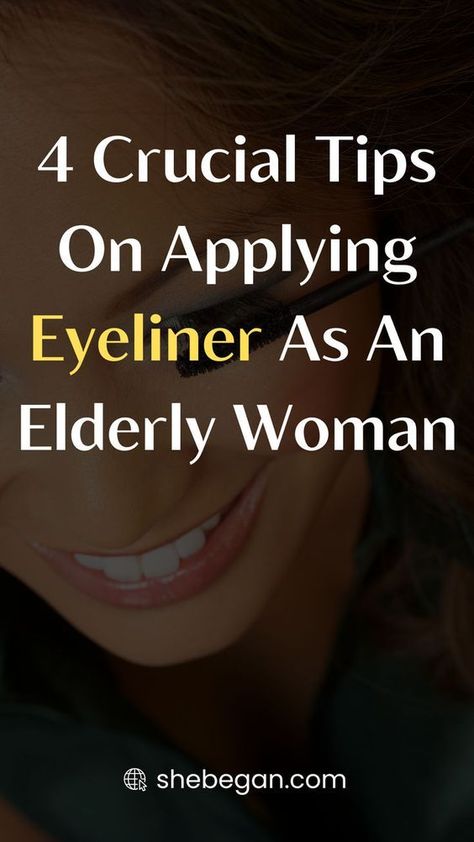 4 Crucial Tips On Applying Eyeliner As An Elderly Woman

shebegan.com